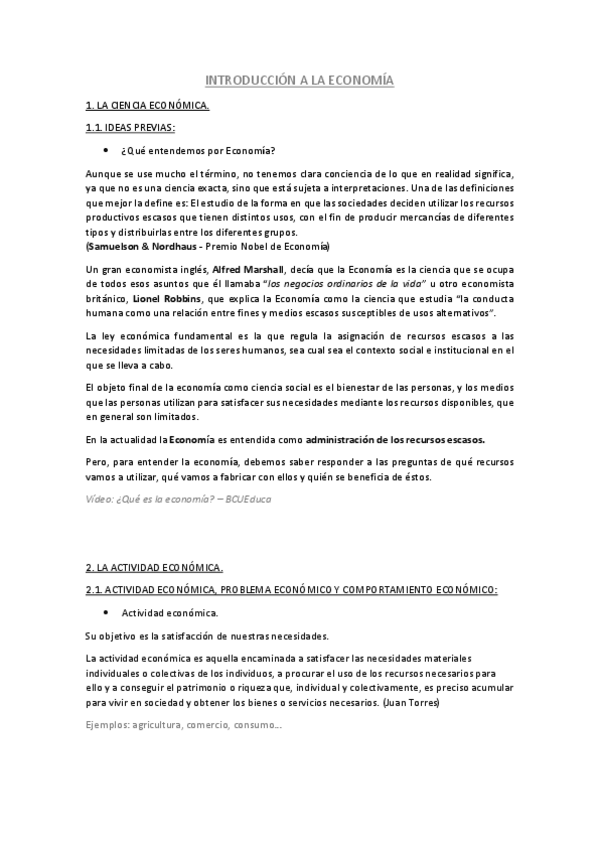 INTRODUCCIÓN A LA ECONOMÍA

1. LA CIENCIA ECONÓMICA.

1.1. IDEAS PREVIAS:

• ¿Qué entendemos por Economía?

Aunque se use mucho el término, no tenemos clara conciencia de lo que en realidad significa, ya que no es una ciencia exacta, sino que está sujeta a interpretaciones. Una de las definiciones que mejor la define es: El estudio de la forma en que las sociedades deciden utilizar los recursos productivos escasos que tienen distintos usos, con el fin de producir mercancías de diferentes tipos y distribuirlas entre los diferentes grupos.
(Samuelson & Nordhaus - Premio Nobel de Economía)

Un gran economista inglés, Alfred Marshall, decía que la Economía es la ciencia que se ocupa de todos esos asuntos que él llamaba "los negocios ordinarios de la vida" u otro economista británico, Lionel Robbins, que explica la Economía como la ciencia que estudia "la conducta humana como una relación entre fines y medios escasos susceptibles de usos alternativos".

La ley económica fundamental es la que regula la asignación de recursos escasos a las necesidades limitadas de los seres humanos, sea cual sea el contexto social e institucional en el que se lleva a cabo.

El objeto final de la economía como ciencia social es el bienestar de las personas, y los medios que las personas utilizan para satisfacer sus necesidades mediante los recursos disponibles, que en general son limitados.

En la actualidad la Economía es entendida como administración de los recursos escasos.

Pero, para entender la economía, debemos saber responder a las preguntas de qué recursos vamos a utilizar, qué vamos a fabricar con ellos y quién se beneficia de éstos.

Vídeo: ¿Qué es la economía? – BCUEduca

2. LA ACTIVIDAD ECONÓMICA.

2.1. ACTIVIDAD ECONÓMICA, PROBLEMA ECONÓMICO Y COMPORTAMIENTO ECONÓMICO:

• Actividad económica.

Su objetivo es la satisfacción de nuestras necesidades.

La actividad económica es aquella encaminada a satisfacer las necesidades materiales individuales o colectivas de los individuos, a procurar el uso de los recursos necesarios para ello y a conseguir el patrimonio o riqueza que, individual y colectivamente, es preciso acumular para vivir en sociedad y obtener los bienes o servicios necesarios. (Juan Torres)

Ejemplos: agricultura, comercio, consumo...